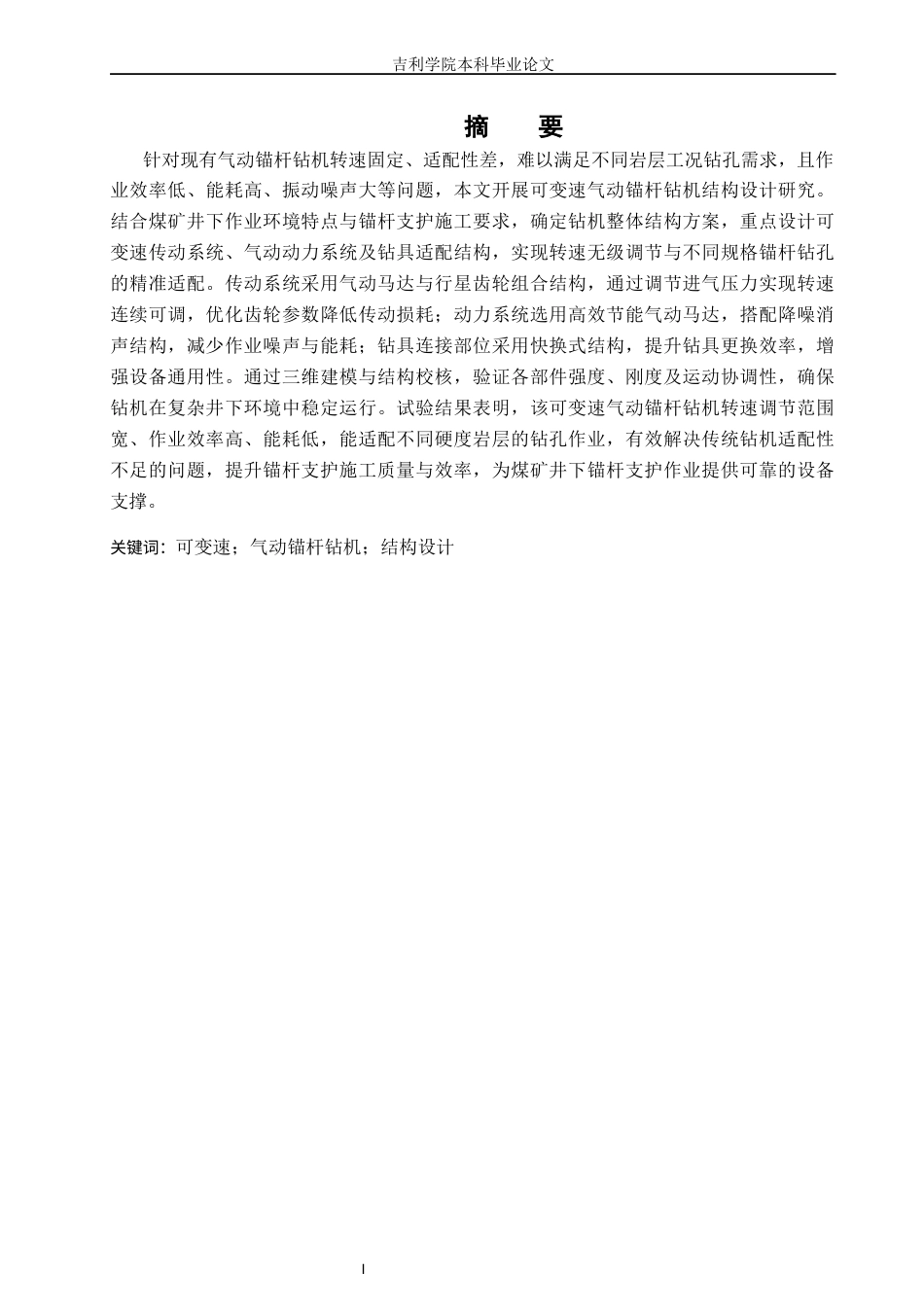 吉利学院本科毕业论文

摘　要

针对现有气动锚杆钻机转速固定、适配性差，难以满足不同岩层工况钻孔需求，且作业效率低、能耗高、振动噪声大等问题，本文开展可变速气动锚杆钻机结构设计研究。结合煤矿井下作业环境特点与锚杆支护施工要求，确定钻机整体结构方案，重点设计可变速传动系统、气动动力系统及钻具适配结构，实现转速无级调节与不同规格锚杆钻孔的精准适配。传动系统采用气动马达与行星齿轮组合结构，通过调节进气压力实现转速连续可调，优化齿轮参数降低传动损耗；动力系统选用高效节能气动马达，搭配降噪消声结构，减少作业噪声与能耗；钻具连接部位采用快换式结构，提升钻具更换效率，增强设备通用性。通过三维建模与结构校核，验证各部件强度、刚度及运动协调性，确保钻机在复杂井下环境中稳定运行。试验结果表明，该可变速气动锚杆钻机转速调节范围宽、作业效率高、能耗低，能适配不同硬度岩层的钻孔作业，有效解决传统钻机适配性不足的问题，提升锚杆支护施工质量与效率，为煤矿井下锚杆支护作业提供可靠的设备支撑。

关键词：可变速；气动锚杆钻机；结构设计

I